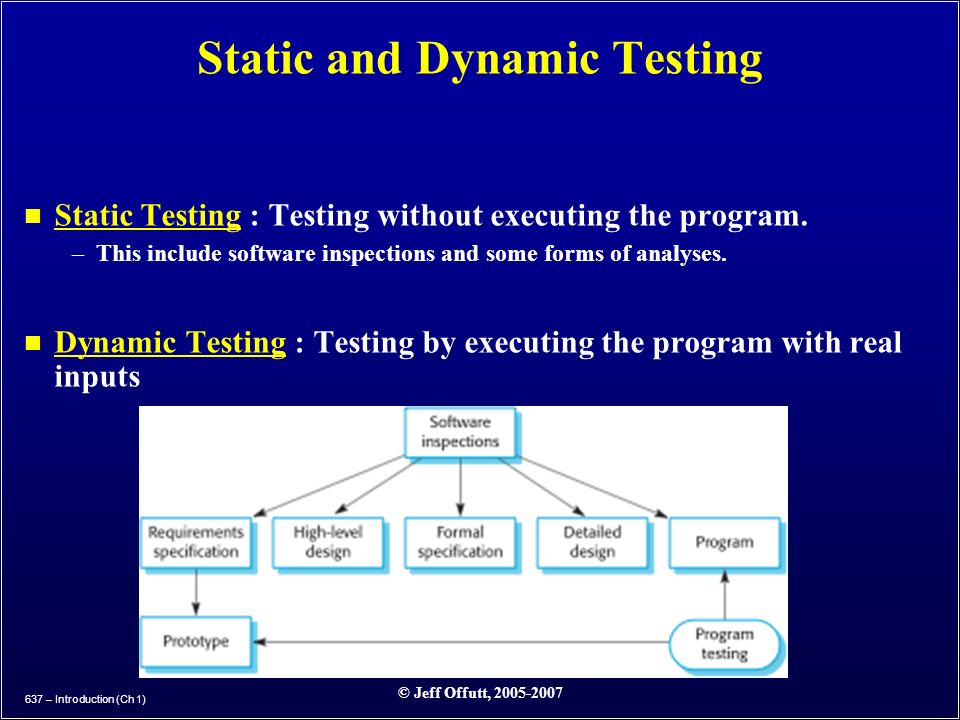 Static and Dynamic Testing

Static Testing : Testing without executing the program.

– This include software inspections and some forms of analyses.

Dynamic Testing : Testing by executing the program with real inputs

Software inspections

Requirements specification

High-level design

Formal specification

Detailed design

Program

Prototype

Program testing

637 – Introduction (Ch 1)

© Jeff Offutt, 2005-2007